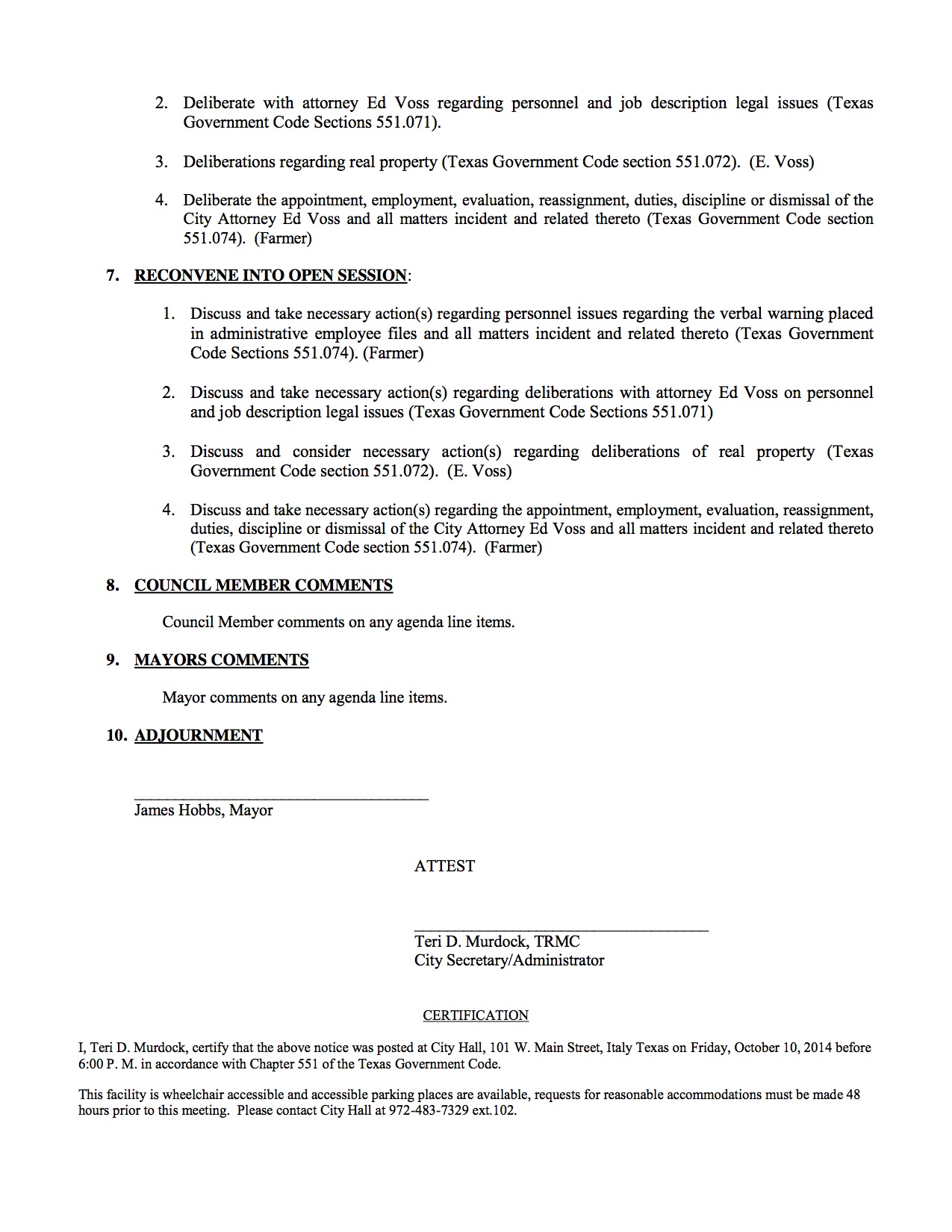 2. Deliberate with attorney Ed Voss regarding personnel and job description legal issues (Texas Government Code Sections 551.071).

3. Deliberations regarding real property (Texas Government Code section 551.072). (E. Voss)

4. Deliberate the appointment, employment, evaluation, reassignment, duties, discipline or dismissal of the City Attorney Ed Voss and all matters incident and related thereto (Texas Government Code section 551.074). (Farmer)

7. RECONVENE INTO OPEN SESSION:

1. Discuss and take necessary action(s) regarding personnel issues regarding the verbal warning placed in administrative employee files and all matters incident and related thereto (Texas Government Code Sections 551.074). (Farmer)

2. Discuss and take necessary action(s) regarding deliberations with attorney Ed Voss on personnel and job description legal issues (Texas Government Code Sections 551.071)

3. Discuss and consider necessary action(s) regarding deliberations of real property (Texas Government Code section 551.072). (E. Voss)

4. Discuss and take necessary action(s) regarding the appointment, employment, evaluation, reassignment, duties, discipline or dismissal of the City Attorney Ed Voss and all matters incident and related thereto (Texas Government Code section 551.074). (Farmer)

8. COUNCIL MEMBER COMMENTS

Council Member comments on any agenda line items.

9. MAYORS COMMENTS

Mayor comments on any agenda line items.

10. ADJOURNMENT

James Hobbs, Mayor

ATTEST

Teri D. Murdock, TRMC
City Secretary/Administrator

CERTIFICATION

I, Teri D. Murdock, certify that the above notice was posted at City Hall, 101 W. Main Street, Italy Texas on Friday, October 10, 2014 before 6:00 P. M. in accordance with Chapter 551 of the Texas Government Code.

This facility is wheelchair accessible and accessible parking places are available, requests for reasonable accommodations must be made 48 hours prior to this meeting. Please contact City Hall at 972-483-7329 ext.102.